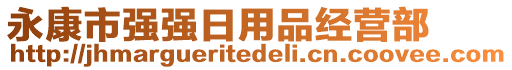 永康市强强日用品经营部
http://jhmargueritedeli.cn.coovee.com